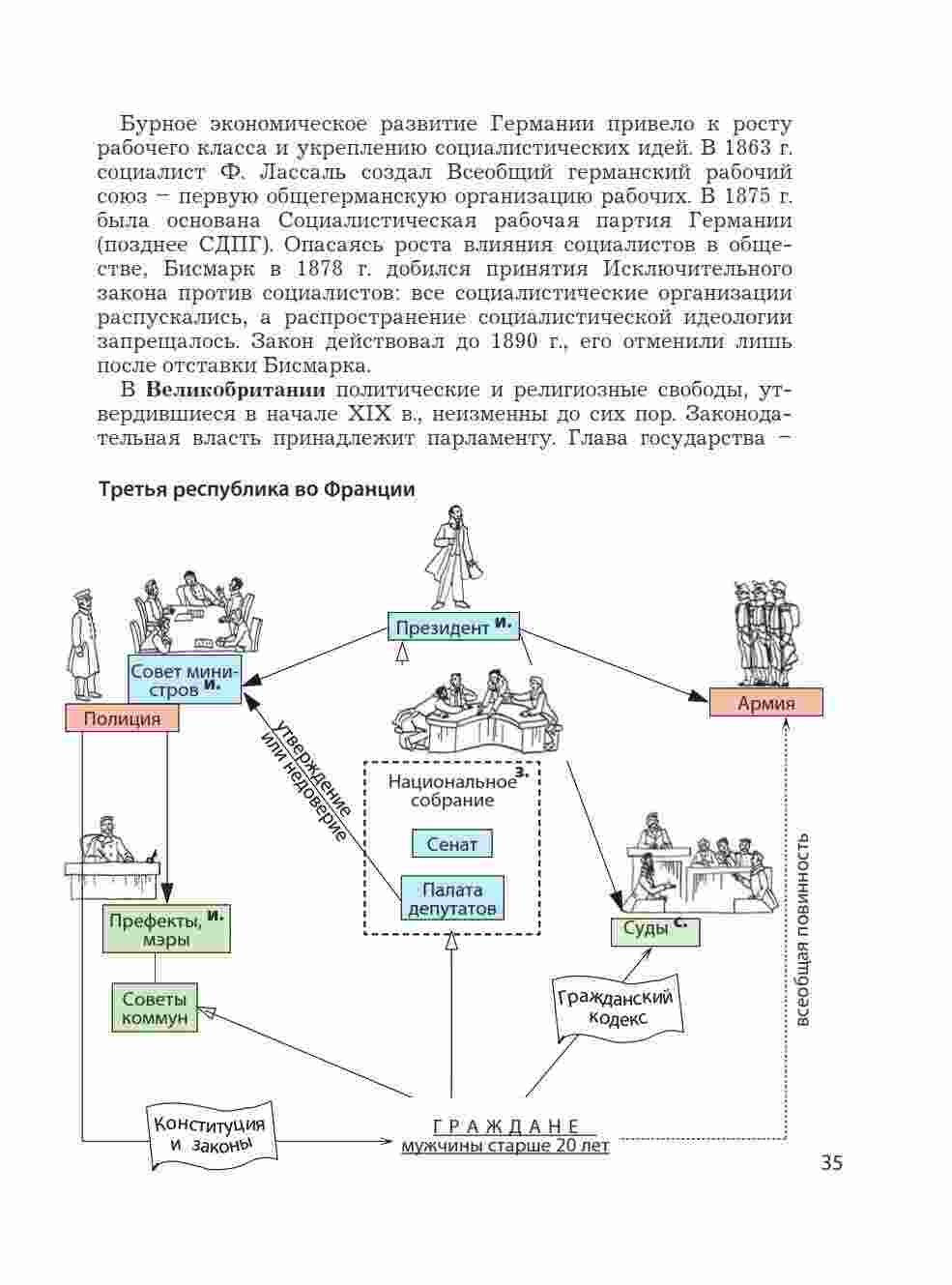 Бурное экономическое развитие Германии привело к росту рабочего класса и укреплению социалистических идей. В 1863 г. социалист Ф. Лассаль создал Всеобщий германский рабочий союз – первую общегерманскую организацию рабочих. В 1875 г. была основана Социалистическая рабочая партия Германии (позднее СДПГ). Опасаясь роста влияния социалистов в обществе, Бисмарк в 1878 г. добился принятия Исключительного закона против социалистов: все социалистические организации распускались, а распространение социалистической идеологии запрещалось. Закон действовал до 1890 г., его отменили лишь после отставки Бисмарка.

В **Великобритании** политические и религиозные свободы, утвердившиеся в начале XIX в., неизменны до сих пор. Законодательная власть принадлежит парламенту. Глава государства –

Третья республика во Франции

Президент и.

Совет министров и.

Полиция

Армия

утверждение или недоверие

Национальное собрание з.

Сенат

Палата депутатов

Префекты, мэры и.

Советы коммун

Суды с.

Гражданский кодекс

всеобщая повинность

Конституция и законы

ГРАЖДАНЕ мужчины старше 20 лет

35